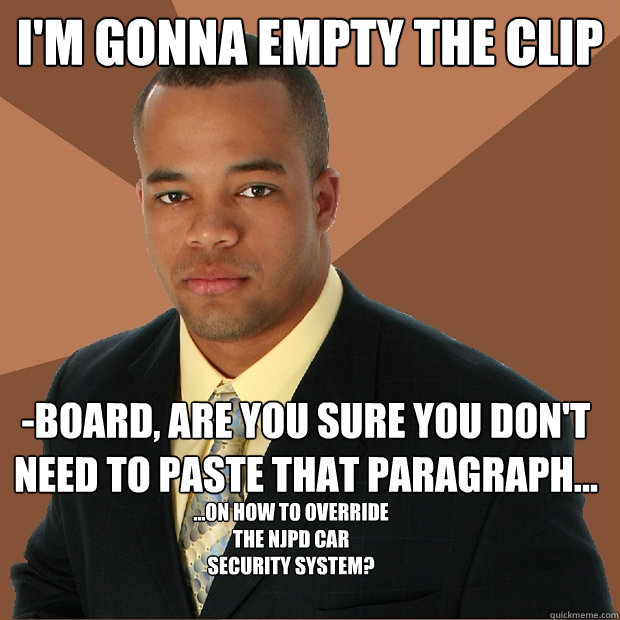 I'M GONNA EMPTY THE CLIP

-BOARD, ARE YOU SURE YOU DON'T NEED TO PASTE THAT PARAGRAPH...

...ON HOW TO OVERRIDE THE NJPD CAR SECURITY SYSTEM?

quickmeme.com